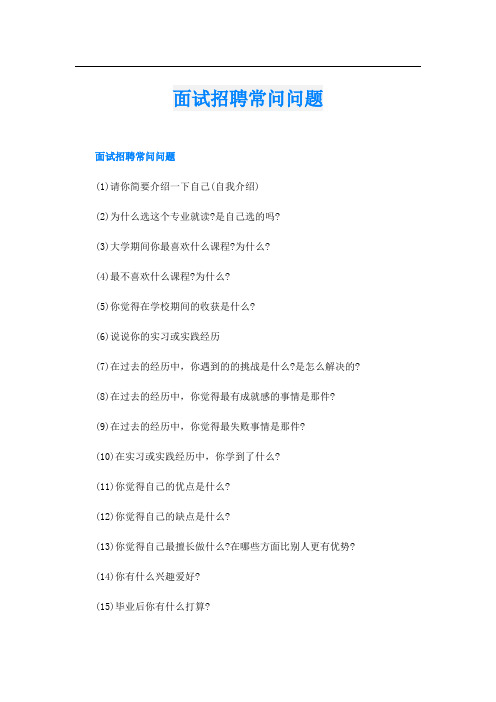 面试招聘常问问题

面试招聘常问问题

(1)请你简要介绍一下自己(自我介绍)

(2)为什么选这个专业就读?是自己选的吗?

(3)大学期间你最喜欢什么课程?为什么?

(4)最不喜欢什么课程?为什么?

(5)你觉得在学校期间的收获是什么?

(6)说说你的实习或实践经历

(7)在过去的经历中，你遇到的的挑战是什么?是怎么解决的?

(8)在过去的经历中，你觉得最有成就感的事情是那件?

(9)在过去的经历中，你觉得最失败事情是那件?

(10)在实习或实践经历中，你学到了什么?

(11)你觉得自己的优点是什么?

(12)你觉得自己的缺点是什么?

(13)你觉得自己最擅长做什么?在哪些方面比别人更有优势?

(14)你有什么兴趣爱好?

(15)毕业后你有什么打算?